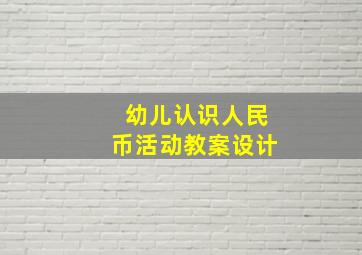 幼儿认识人民币活动教案设计